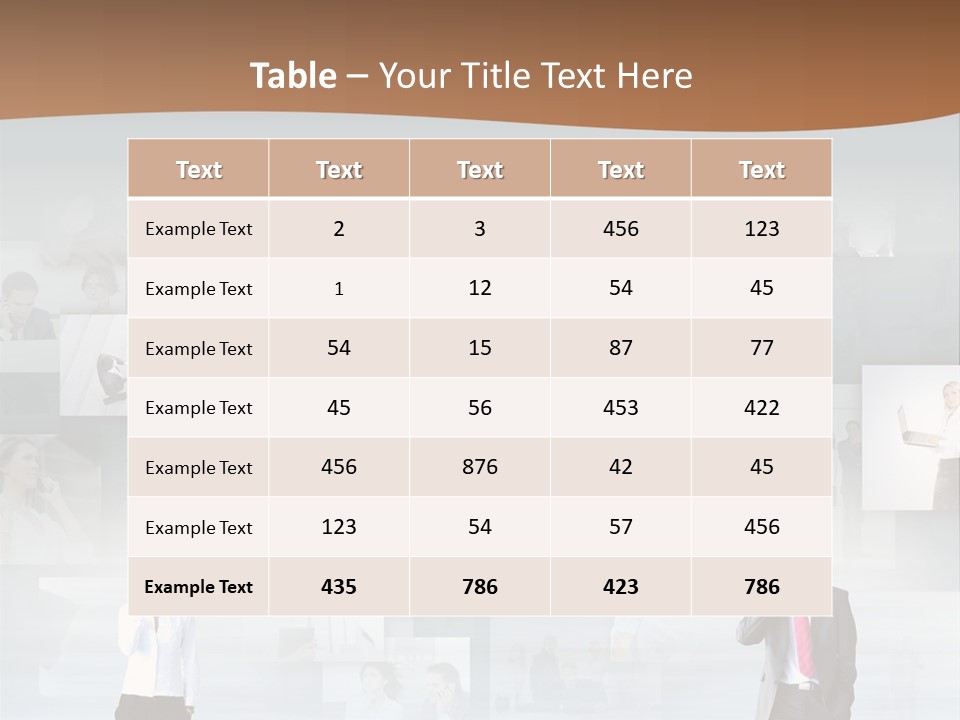 Table – Your Title Text Here

| Text | Text | Text | Text | Text |
|---|---|---|---|---|
| Example Text | 2 | 3 | 456 | 123 |
| Example Text | 1 | 12 | 54 | 45 |
| Example Text | 54 | 15 | 87 | 77 |
| Example Text | 45 | 56 | 453 | 422 |
| Example Text | 456 | 876 | 42 | 45 |
| Example Text | 123 | 54 | 57 | 456 |
| Example Text | 435 | 786 | 423 | 786 |